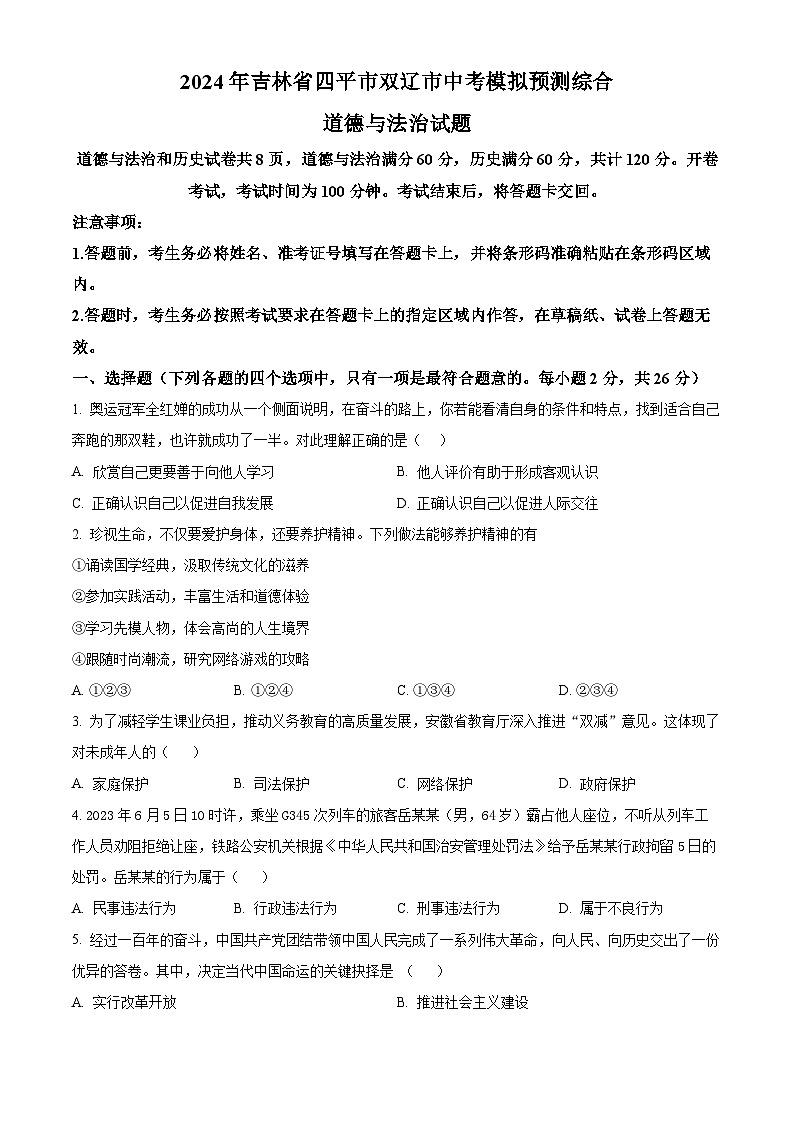 2024年吉林省四平市双辽市中考模拟预测综合

道德与法治试题

道德与法治和历史试卷共8页，道德与法治满分60分，历史满分60分，共计120分。开卷考试，考试时间为100分钟。考试结束后，将答题卡交回。

注意事项：

1.答题前，考生务必将姓名、准考证号填写在答题卡上，并将条形码准确粘贴在条形码区域内。

2.答题时，考生务必按照考试要求在答题卡上的指定区域内作答，在草稿纸、试卷上答题无效。

一、选择题（下列各题的四个选项中，只有一项是最符合题意的。每小题2分，共26分）

1. 奥运冠军全红婵的成功从一个侧面说明，在奋斗的路上，你若能看清自身的条件和特点，找到适合自己奔跑的那双鞋，也许就成功了一半。对此理解正确的是（　）

A. 欣赏自己更要善于向他人学习　　B. 他人评价有助于形成客观认识

C. 正确认识自己以促进自我发展　　D. 正确认识自己以促进人际交往

2. 珍视生命，不仅要爱护身体，还要养护精神。下列做法能够养护精神的有

①诵读国学经典，汲取传统文化的滋养

②参加实践活动，丰富生活和道德体验

③学习先模人物，体会高尚的人生境界

④跟随时尚潮流，研究网络游戏的攻略

A. ①②③　　B. ①②④　　C. ①③④　　D. ②③④

3. 为了减轻学生课业负担，推动义务教育的高质量发展，安徽省教育厅深入推进“双减”意见。这体现了对未成年人的（　）

A. 家庭保护　　B. 司法保护　　C. 网络保护　　D. 政府保护

4. 2023年6月5日10时许，乘坐G345次列车的旅客岳某某（男，64岁）霸占他人座位，不听从列车工作人员劝阻拒绝让座，铁路公安机关根据《中华人民共和国治安管理处罚法》给予岳某某行政拘留5日的处罚。岳某某的行为属于（　）

A. 民事违法行为　　B. 行政违法行为　　C. 刑事违法行为　　D. 属于不良行为

5. 经过一百年的奋斗，中国共产党团结带领中国人民完成了一系列伟大革命，向人民、向历史交出了一份优异的答卷。其中，决定当代中国命运的关键抉择是　（　）

A. 实行改革开放　　B. 推进社会主义建设